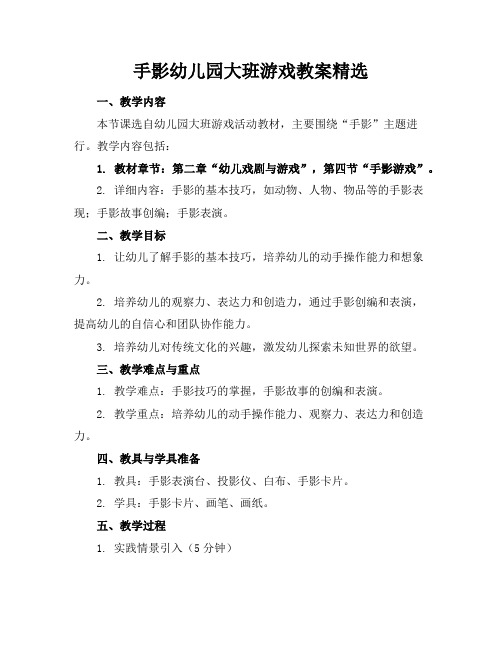 手影幼儿园大班游戏教案精选

一、教学内容

本节课选自幼儿园大班游戏活动教材，主要围绕“手影”主题进行。教学内容包括：

1. 教材章节：第二章“幼儿戏剧与游戏”，第四节“手影游戏”。

2. 详细内容：手影的基本技巧，如动物、人物、物品等的手影表现；手影故事创编；手影表演。

二、教学目标

1. 让幼儿了解手影的基本技巧，培养幼儿的动手操作能力和想象力。

2. 培养幼儿的观察力、表达力和创造力，通过手影创编和表演，提高幼儿的自信心和团队协作能力。

3. 培养幼儿对传统文化的兴趣，激发幼儿探索未知世界的欲望。

三、教学难点与重点

1. 教学难点：手影技巧的掌握，手影故事的创编和表演。

2. 教学重点：培养幼儿的动手操作能力、观察力、表达力和创造力。

四、教具与学具准备

1. 教具：手影表演台、投影仪、白布、手影卡片。

2. 学具：手影卡片、画笔、画纸。

五、教学过程

1. 实践情景引入（5 分钟）